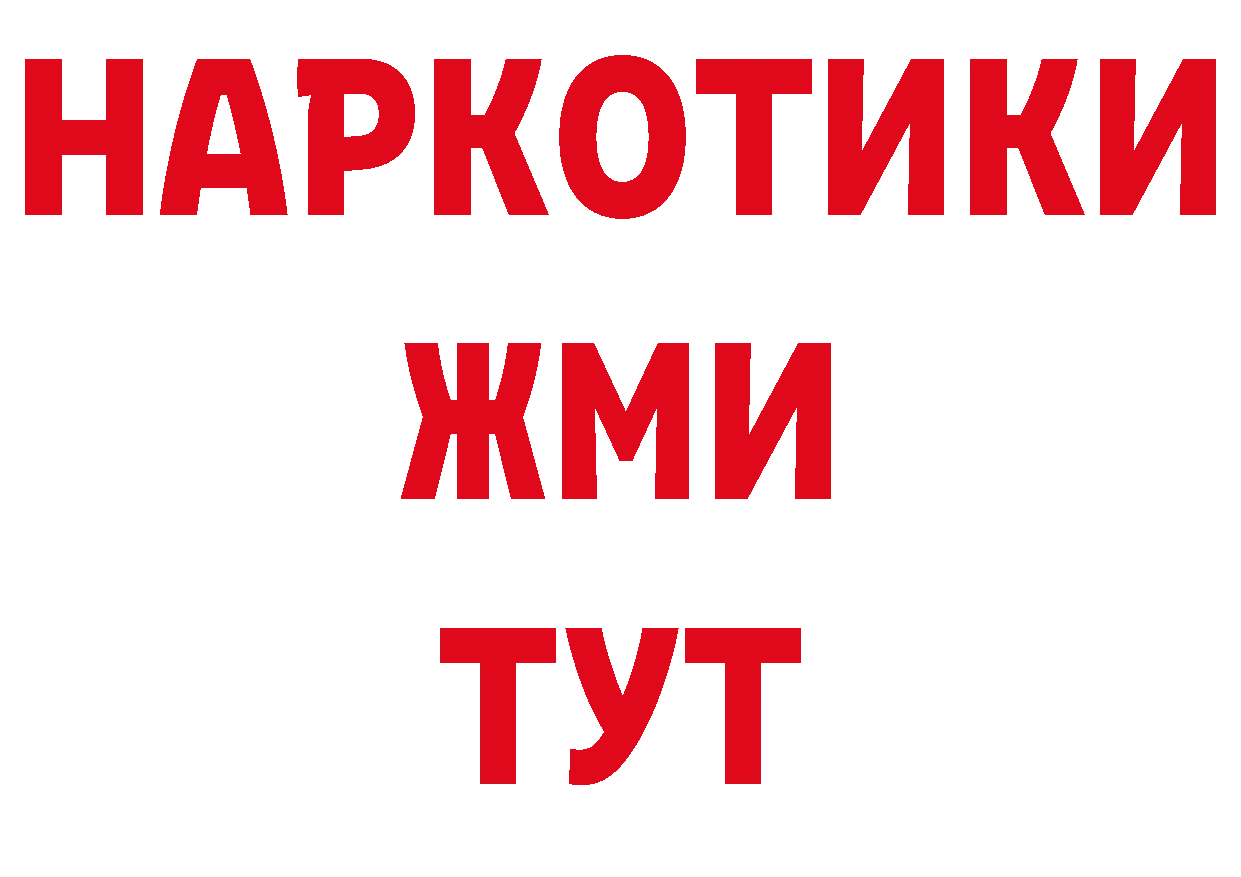 НАРКОТИКИ
ЖМИ
ТУТ